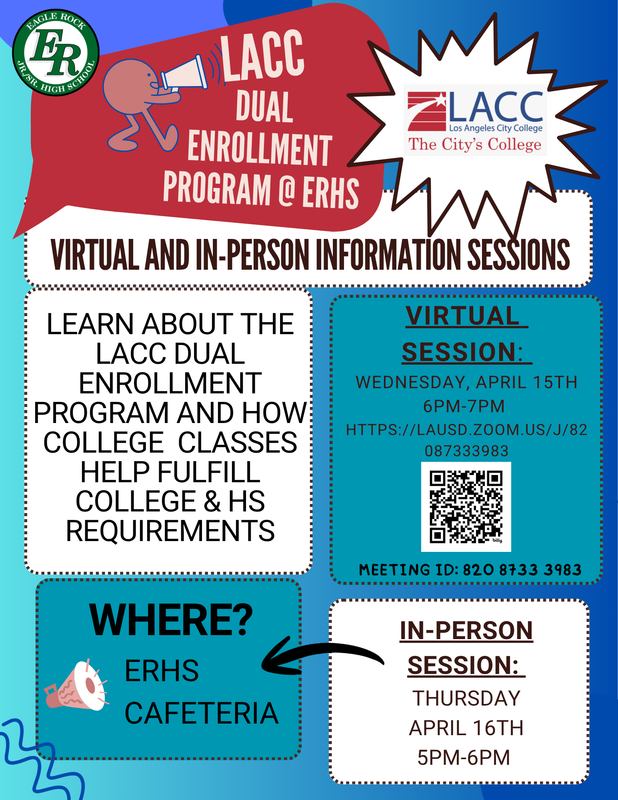 EAGLE ROCK
ER
JR/SR. HIGH SCHOOL

LACC DUAL ENROLLMENT PROGRAM @ ERHS

LACC
Los Angeles City College
The City's College

VIRTUAL AND IN-PERSON INFORMATION SESSIONS

LEARN ABOUT THE LACC DUAL ENROLLMENT PROGRAM AND HOW COLLEGE CLASSES HELP FULFILL COLLEGE & HS REQUIREMENTS

VIRTUAL SESSION:
WEDNESDAY, APRIL 15TH
6PM-7PM
HTTPS://LAUSD.ZOOM.US/J/82087333983

bitly

MEETING ID: 820 8733 3983

WHERE?
ERHS
CAFETERIA

IN-PERSON SESSION:
THURSDAY
APRIL 16TH
5PM-6PM